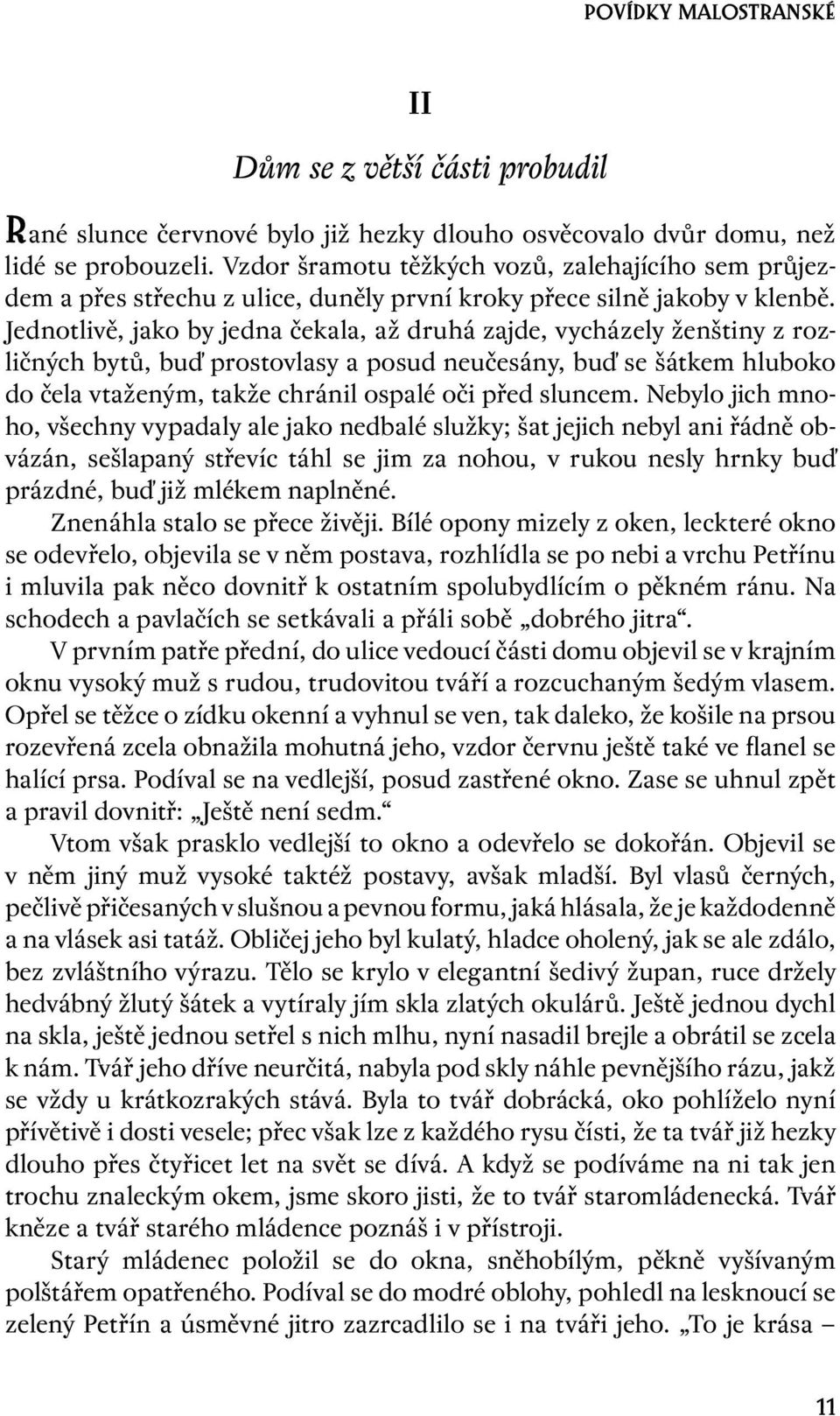 POVÍDKY MALOSTRANSKÉ

II

Dům se z větší části probudil

Rané slunce červnové bylo již hezky dlouho osvěcovalo dvůr domu, než lidé se probouzeli. Vzdor šramotu těžkých vozů, zalehajícího sem průjezdem a přes střechu z ulice, duněly první kroky přece silně jakoby v klenbě. Jednotlivě, jako by jedna čekala, až druhá zajde, vycházely ženštiny z rozličných bytů, buď prostovlasy a posud neučesány, buď se šátkem hluboko do čela vtaženým, takže chránil ospalé oči před sluncem. Nebylo jich mnoho, všechny vypadaly ale jako nedbalé služky; šat jejich nebyl ani řádně obvázán, sešlapaný střevíc táhl se jim za nohou, v rukou nesly hrnky buď prázdné, buď již mlékem naplněné.

Znenáhla stalo se přece živěji. Bílé opony mizely z oken, leckteré okno se odevřelo, objevila se v něm postava, rozhlídla se po nebi a vrchu Petřínu i mluvila pak něco dovnitř k ostatním spolubydlícím o pěkném ránu. Na schodech a pavlačích se setkávali a přáli sobě „dobrého jitra“.

V prvním patře přední, do ulice vedoucí části domu objevil se v krajním oknu vysoký muž s rudou, trudovitou tváří a rozcuchaným šedým vlasem. Opřel se těžce o zídku okenní a vyhnul se ven, tak daleko, že košile na prsou rozevřená zcela obnažila mohutná jeho, vzdor červnu ještě také ve flanel se halící prsa. Podíval se na vedlejší, posud zastřené okno. Zase se uhnul zpět a pravil dovnitř: „Ještě není sedm.“

Vtom však prasklo vedlejší to okno a odevřelo se dokořán. Objevil se v něm jiný muž vysoké taktéž postavy, avšak mladší. Byl vlasů černých, pečlivě přičesaných v slušnou a pevnou formu, jaká hlásala, že je každodenně a na vlásek asi tatáž. Obličej jeho byl kulatý, hladce oholený, jak se ale zdálo, bez zvláštního výrazu. Tělo se krylo v elegantní šedivý župan, ruce držely hedvábný žlutý šátek a vytíraly jím skla zlatých okulárů. Ještě jednou dychl na skla, ještě jednou setřel s nich mlhu, nyní nasadil brejle a obrátil se zcela k nám. Tvář jeho dříve neurčitá, nabyla pod skly náhle pevnějšího rázu, jakž se vždy u krátkozrakých stává. Byla to tvář dobrácká, oko pohlíželo nyní přívětivě i dosti vesele; přec však lze z každého rysu čísti, že ta tvář již hezky dlouho přes čtyřicet let na svět se dívá. A když se podíváme na ni tak jen trochu znaleckým okem, jsme skoro jisti, že to tvář staromládenecká. Tvář kněze a tvář starého mládence poznáš i v přístroji.

Starý mládenec položil se do okna, sněhobílým, pěkně vyšívaným polštářem opatřeného. Podíval se do modré oblohy, pohledl na lesknoucí se zelený Petřín a úsměvné jitro zazrcadlilo se i na tváři jeho. „To je krása –

11